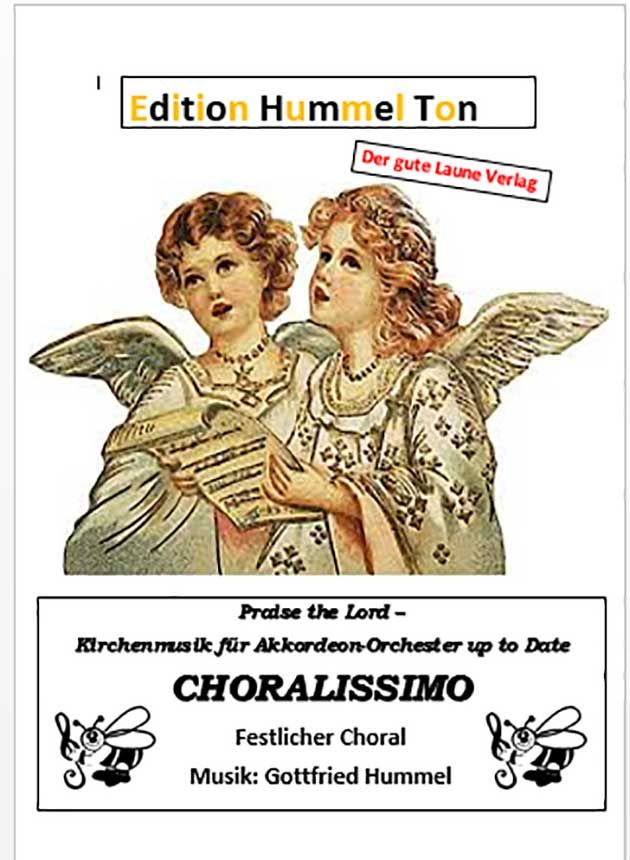 Edition Hummel Ton

Der gute Laune Verlag

Praise the Lord –

Kirchenmusik für Akkordeon-Orchester up to Date

CHORALISSIMO

Festlicher Choral

Musik: Gottfried Hummel